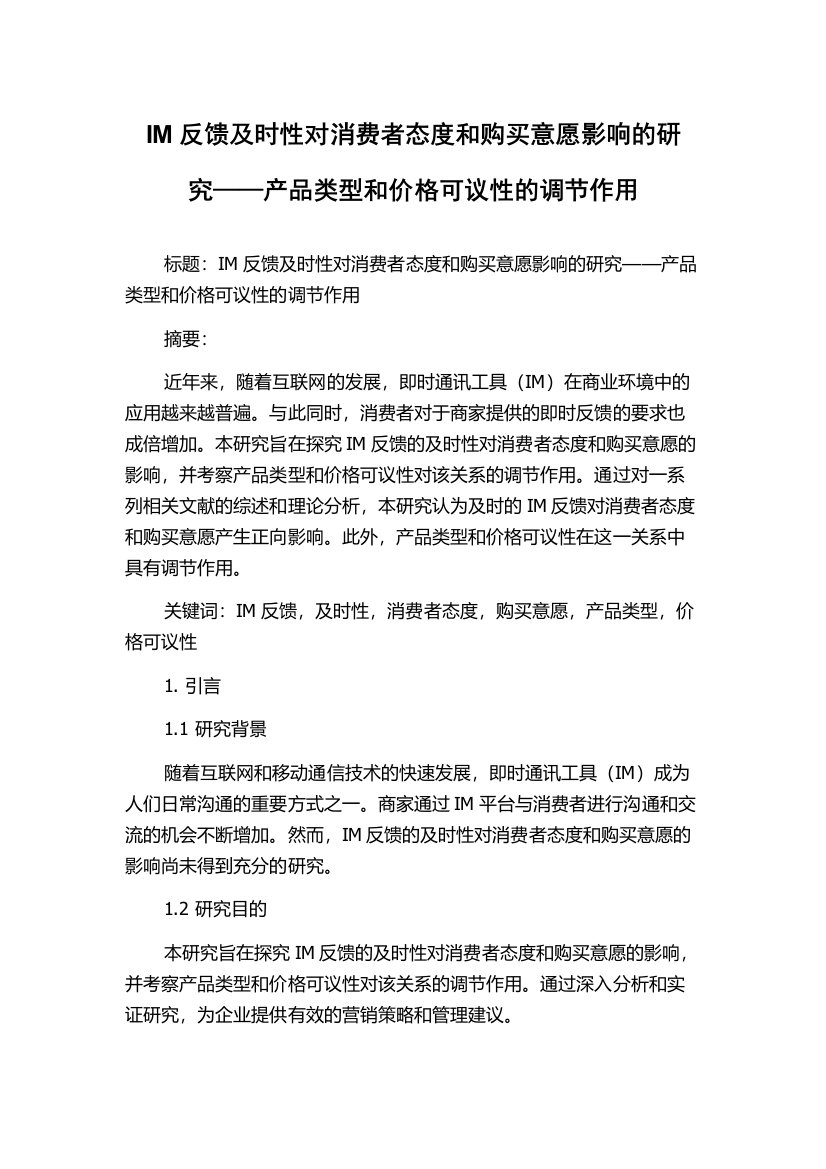 IM 反馈及时性对消费者态度和购买意愿影响的研究——产品类型和价格可议性的调节作用

标题：IM 反馈及时性对消费者态度和购买意愿影响的研究——产品类型和价格可议性的调节作用

摘要：

近年来，随着互联网的发展，即时通讯工具（IM）在商业环境中的应用越来越普遍。与此同时，消费者对于商家提供的即时反馈的要求也成倍增加。本研究旨在探究 IM 反馈的及时性对消费者态度和购买意愿的影响，并考察产品类型和价格可议性对该关系的调节作用。通过对一系列相关文献的综述和理论分析，本研究认为及时的 IM 反馈对消费者态度和购买意愿产生正向影响。此外，产品类型和价格可议性在这一关系中具有调节作用。

关键词：IM 反馈，及时性，消费者态度，购买意愿，产品类型，价格可议性

1. 引言

1.1 研究背景

随着互联网和移动通信技术的快速发展，即时通讯工具（IM）成为人们日常沟通的重要方式之一。商家通过 IM 平台与消费者进行沟通和交流的机会不断增加。然而，IM 反馈的及时性对消费者态度和购买意愿的影响尚未得到充分的研究。

1.2 研究目的

本研究旨在探究 IM 反馈的及时性对消费者态度和购买意愿的影响，并考察产品类型和价格可议性对该关系的调节作用。通过深入分析和实证研究，为企业提供有效的营销策略和管理建议。